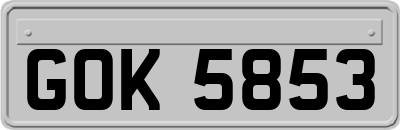 GOK 5853